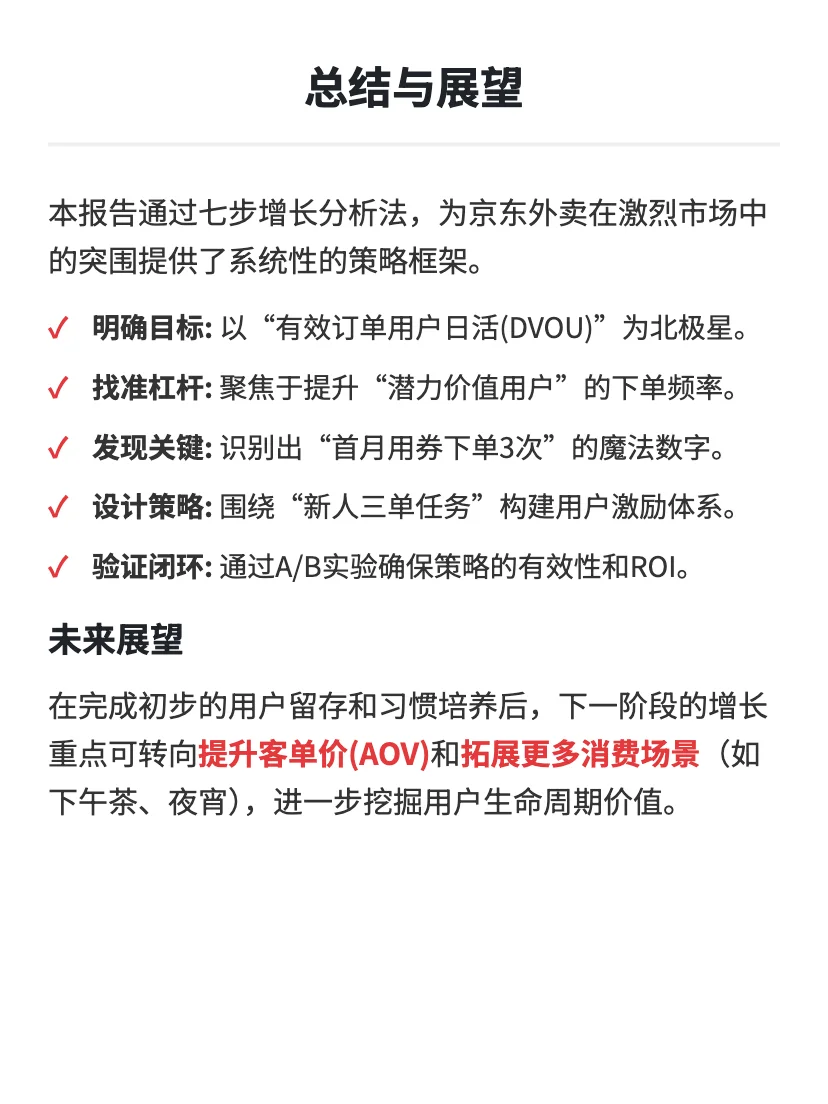 总结与展望

本报告通过七步增长分析法，为京东外卖在激烈市场中的突围提供了系统性的策略框架。

✓ 明确目标: 以“有效订单用户日活(DVOU)”为北极星。

✓ 找准杠杆: 聚焦于提升“潜力价值用户”的下单频率。

✓ 发现关键: 识别出“首月用券下单3次”的魔法数字。

✓ 设计策略: 围绕“新人三单任务”构建用户激励体系。

✓ 验证闭环: 通过A/B实验确保策略的有效性和ROI。

未来展望

在完成初步的用户留存和习惯培养后，下一阶段的增长重点可转向提升客单价(AOV)和拓展更多消费场景（如下午茶、夜宵），进一步挖掘用户生命周期价值。